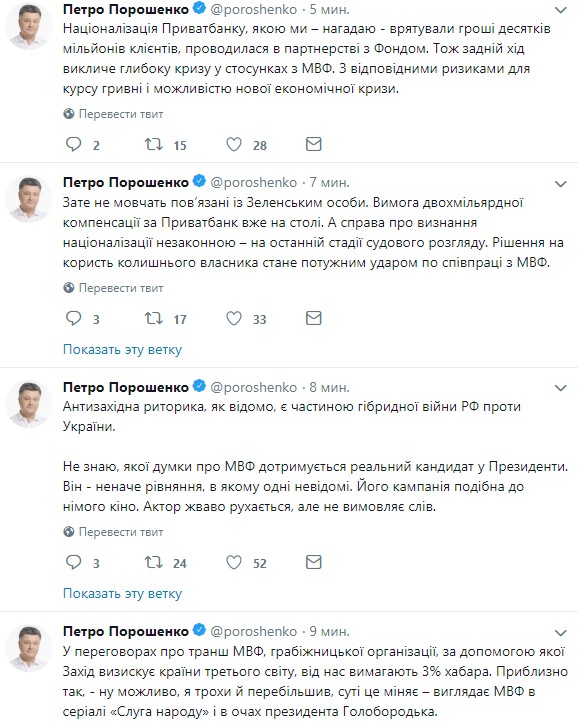 Петро Порошенко @poroshenko · 5 мин.
Націоналізація Приватбанку, якою ми – нагадаю - врятували гроші десятків мільйонів клієнтів, проводилася в партнерстві з Фондом. Тож задній хід викличе глибоку кризу у стосунках з МВФ. З відповідними ризиками для курсу гривні і можливістю нової економічної кризи.

Перевести твит

2 15 28

Петро Порошенко @poroshenko · 7 мин.
Зате не мовчать пов'язані із Зеленським особи. Вимога двохмільярдної компенсації за Приватбанк вже на столі. А справа про визнання націоналізації незаконною – на останній стадії судового розгляду. Рішення на користь колишнього власника стане потужним ударом по співпраці з МВФ.

Перевести твит

3 17 33

Показать эту ветку

Петро Порошенко @poroshenko · 8 мин.
Антизахідна риторика, як відомо, є частиною гібридної війни РФ проти України.

Не знаю, якої думки про МВФ дотримується реальний кандидат у Президенти. Він - неначе рівняння, в якому одні невідомі. Його кампанія подібна до німого кіно. Актор жваво рухається, але не вимовляє слів.

Перевести твит

3 24 52

Показать эту ветку

Петро Порошенко @poroshenko · 9 мин.
У переговорах про транш МВФ, грабіжницької організації, за допомогою якої Захід визискує країни третього світу, від нас вимагають 3% хабара. Приблизно так, - ну можливо, я трохи й перебільшив, суті це міняє – виглядає МВФ в серіалі «Слуга народу» і в очах президента Голобородька.